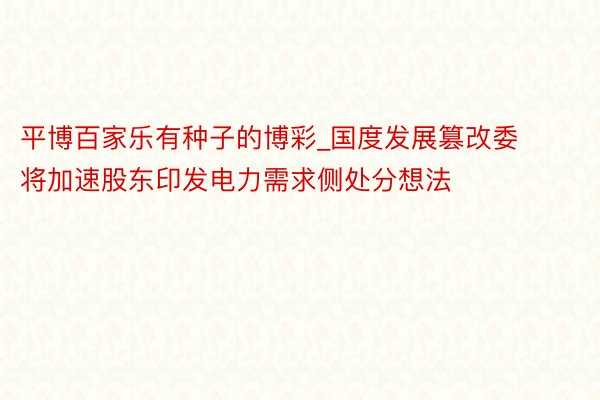 平博百家乐有种子的博彩_国度发展篡改委将加速股东印发电力需求侧处分想法